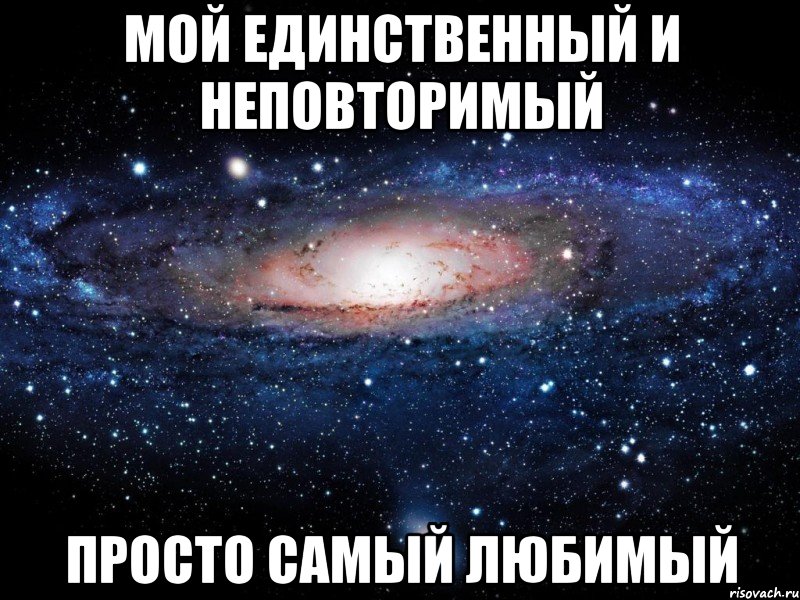 МОЙ ЕДИНСТВЕННЫЙ И НЕПОВТОРИМЫЙ

ПРОСТО САМЫЙ ЛЮБИМЫЙ

risovach.ru